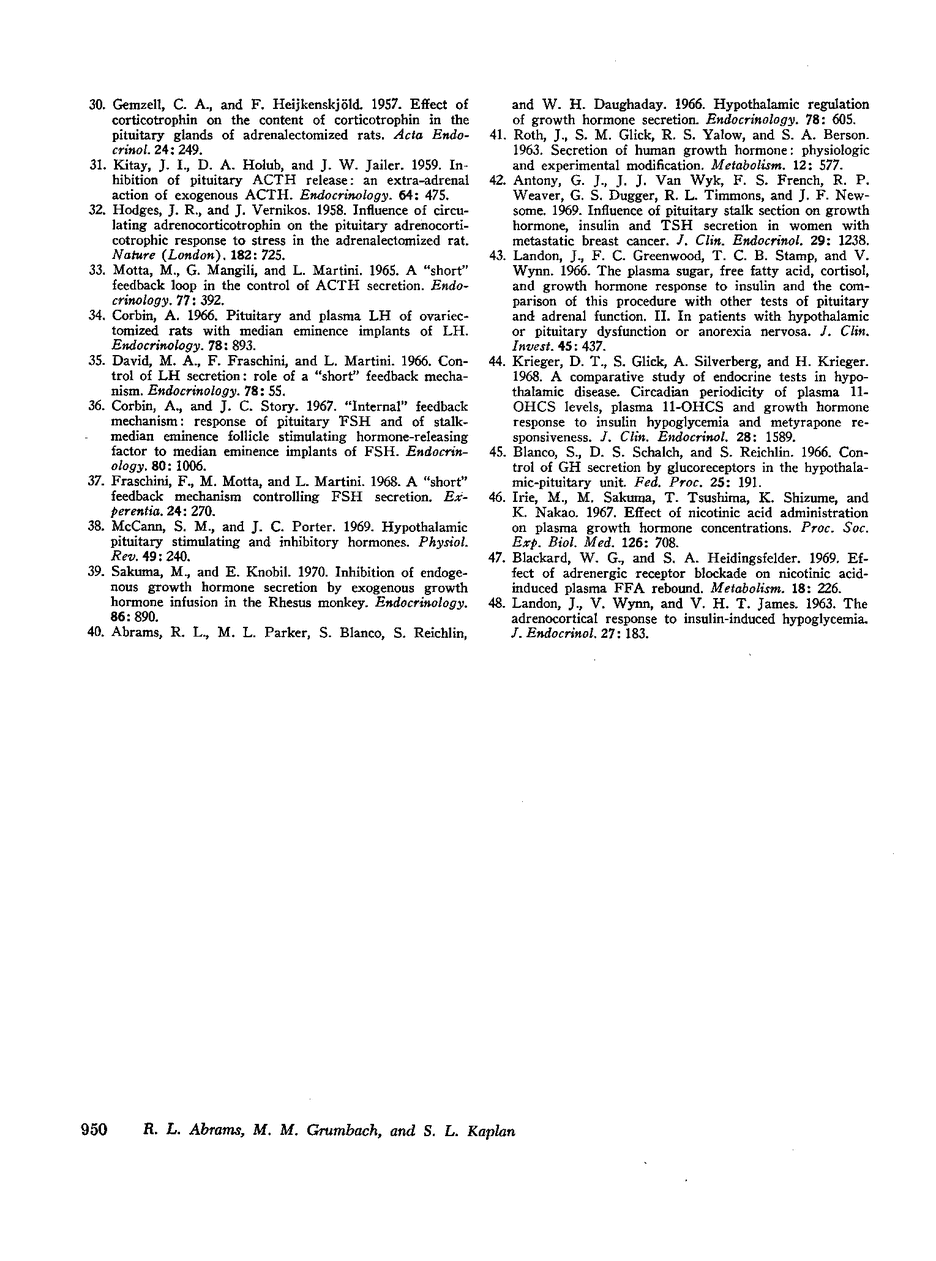 30. Gemzell, C. A., and F. Heijkenskjöld. 1957. Effect of corticotrophin on the content of corticotrophin in the pituitary glands of adrenalectomized rats. Acta Endocrinol. 24: 249.

31. Kitay, J. I., D. A. Holub, and J. W. Jailer. 1959. Inhibition of pituitary ACTH release: an extra-adrenal action of exogenous ACTH. Endocrinology. 64: 475.

32. Hodges, J. R., and J. Vernikos. 1958. Influence of circulating adrenocorticotrophin on the pituitary adrenocorticotrophic response to stress in the adrenalectomized rat. Nature (London). 182: 725.

33. Motta, M., G. Mangili, and L. Martini. 1965. A "short" feedback loop in the control of ACTH secretion. Endocrinology. 77: 392.

34. Corbin, A. 1966. Pituitary and plasma LH of ovariectomized rats with median eminence implants of LH. Endocrinology. 78: 893.

35. David, M. A., F. Fraschini, and L. Martini. 1966. Control of LH secretion: role of a "short" feedback mechanism. Endocrinology. 78: 55.

36. Corbin, A., and J. C. Story. 1967. "Internal" feedback mechanism: response of pituitary FSH and of stalk-median eminence follicle stimulating hormone-releasing factor to median eminence implants of FSH. Endocrinology. 80: 1006.

37. Fraschini, F., M. Motta, and L. Martini. 1968. A "short" feedback mechanism controlling FSH secretion. Experentia. 24: 270.

38. McCann, S. M., and J. C. Porter. 1969. Hypothalamic pituitary stimulating and inhibitory hormones. Physiol. Rev. 49: 240.

39. Sakuma, M., and E. Knobil. 1970. Inhibition of endogenous growth hormone secretion by exogenous growth hormone infusion in the Rhesus monkey. Endocrinology. 86: 890.

40. Abrams, R. L., M. L. Parker, S. Blanco, S. Reichlin, and W. H. Daughaday. 1966. Hypothalamic regulation of growth hormone secretion. Endocrinology. 78: 605.

41. Roth, J., S. M. Glick, R. S. Yalow, and S. A. Berson. 1963. Secretion of human growth hormone: physiologic and experimental modification. Metabolism. 12: 577.

42. Antony, G. J., J. J. Van Wyk, F. S. French, R. P. Weaver, G. S. Dugger, R. L. Timmons, and J. F. Newsome. 1969. Influence of pituitary stalk section on growth hormone, insulin and TSH secretion in women with metastatic breast cancer. J. Clin. Endocrinol. 29: 1238.

43. Landon, J., F. C. Greenwood, T. C. B. Stamp, and V. Wynn. 1966. The plasma sugar, free fatty acid, cortisol, and growth hormone response to insulin and the comparison of this procedure with other tests of pituitary and adrenal function. II. In patients with hypothalamic or pituitary dysfunction or anorexia nervosa. J. Clin. Invest. 45: 437.

44. Krieger, D. T., S. Glick, A. Silverberg, and H. Krieger. 1968. A comparative study of endocrine tests in hypothalamic disease. Circadian periodicity of plasma 11-OHCS levels, plasma 11-OHCS and growth hormone response to insulin hypoglycemia and metyrapone responsiveness. J. Clin. Endocrinol. 28: 1589.

45. Blanco, S., D. S. Schalch, and S. Reichlin. 1966. Control of GH secretion by glucoreceptors in the hypothalamic-pituitary unit. Fed. Proc. 25: 191.

46. Irie, M., M. Sakuma, T. Tsushima, K. Shizume, and K. Nakao. 1967. Effect of nicotinic acid administration on plasma growth hormone concentrations. Proc. Soc. Exp. Biol. Med. 126: 708.

47. Blackard, W. G., and S. A. Heidingsfelder. 1969. Effect of adrenergic receptor blockade on nicotinic acid-induced plasma FFA rebound. Metabolism. 18: 226.

48. Landon, J., V. Wynn, and V. H. T. James. 1963. The adrenocortical response to insulin-induced hypoglycemia. J. Endocrinol. 27: 183.

950 R. L. Abrams, M. M. Grumbach, and S. L. Kaplan